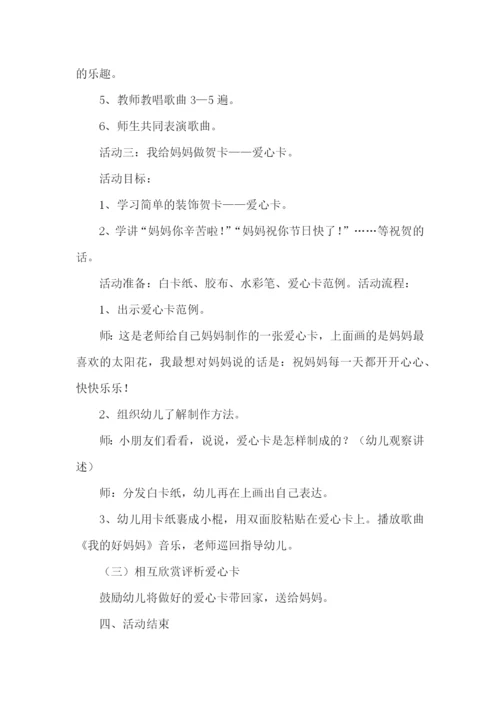 的乐趣。

5、教师教唱歌曲 3—5 遍。

6、师生共同表演歌曲。

活动三：我给妈妈做贺卡——爱心卡。

活动目标：

1、学习简单的装饰贺卡——爱心卡。

2、学讲“妈妈你辛苦啦！”“妈妈祝你节日快了！”……等祝贺的话。

活动准备：白卡纸、胶布、水彩笔、爱心卡范例。活动流程：

1、出示爱心卡范例。

师：这是老师给自己妈妈制作的一张爱心卡，上面画的是妈妈最喜欢的太阳花，我最想对妈妈说的话是：祝妈妈每一天都开开心心、快快乐乐！

2、组织幼儿了解制作方法。

师：小朋友们看看，说说，爱心卡是怎样制成的？（幼儿观察讲述）

师：分发白卡纸，幼儿再在上画出自己表达。

3、幼儿用卡纸裹成小棍，用双面胶粘贴在爱心卡上。播放歌曲《我的好妈妈》音乐，老师巡回指导幼儿。

（三）相互欣赏评析爱心卡

鼓励幼儿将做好的爱心卡带回家，送给妈妈。

四、活动结束